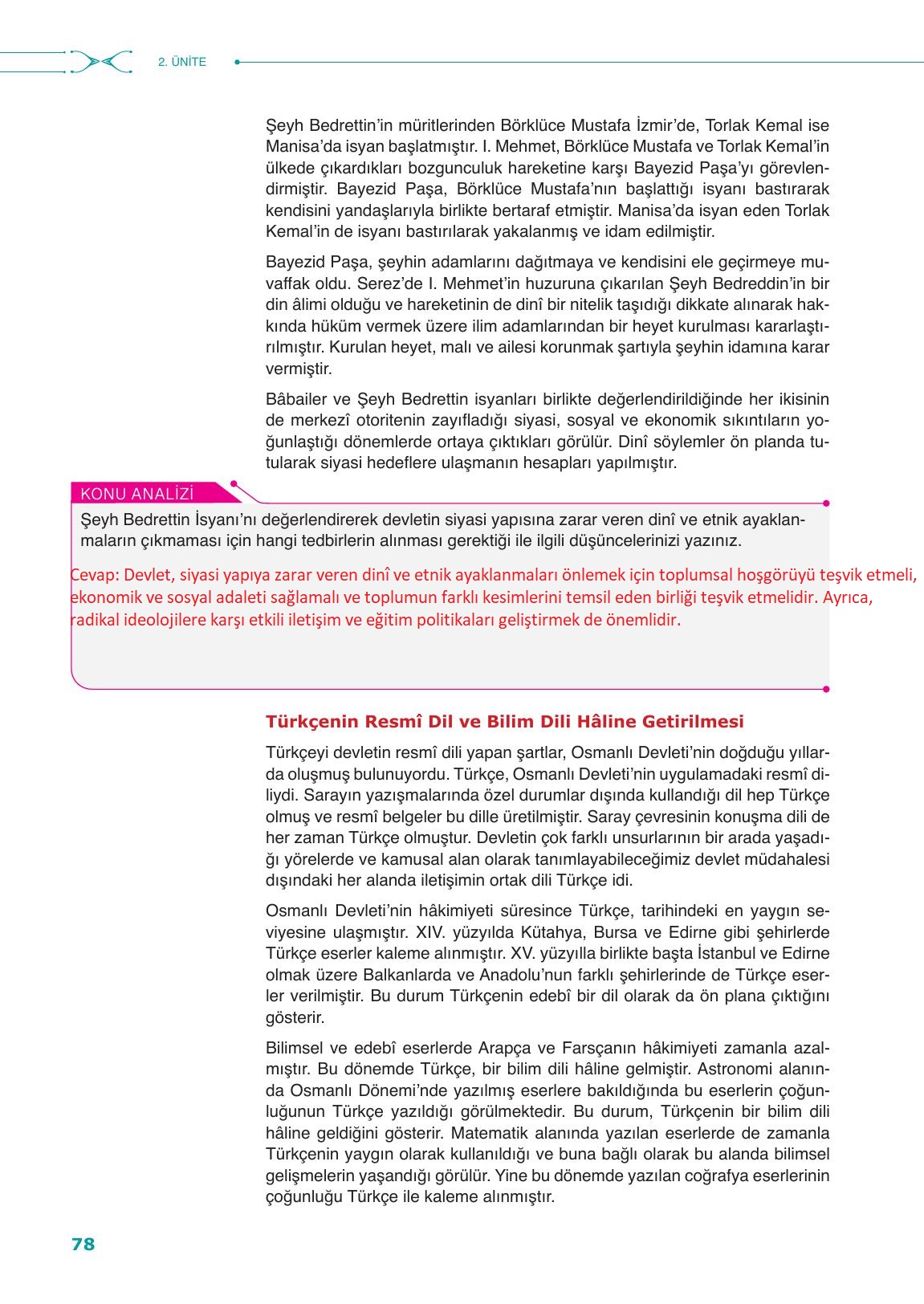 2. ÜNİTE

Şeyh Bedrettin'in müritlerinden Börklüce Mustafa İzmir'de, Torlak Kemal ise Manisa'da isyan başlatmıştır. I. Mehmet, Börklüce Mustafa ve Torlak Kemal'in ülkede çıkardıkları bozgunculuk hareketine karşı Bayezid Paşa'yı görevlendirmiştir. Bayezid Paşa, Börklüce Mustafa'nın başlattığı isyanı bastırarak kendisini yandaşlarıyla birlikte bertaraf etmiştir. Manisa'da isyan eden Torlak Kemal'in de isyanı bastırılarak yakalanmış ve idam edilmiştir.

Bayezid Paşa, şeyhin adamlarını dağıtmaya ve kendisini ele geçirmeye muvaffak oldu. Serez'de I. Mehmet'in huzuruna çıkarılan Şeyh Bedreddin'in bir din âlimi olduğu ve hareketinin de dinî bir nitelik taşıdığı dikkate alınarak hakkında hüküm vermek üzere ilim adamlarından bir heyet kurulması kararlaştırılmıştır. Kurulan heyet, malı ve ailesi korunmak şartıyla şeyhin idamına karar vermiştir.

Bâbailer ve Şeyh Bedrettin isyanları birlikte değerlendirildiğinde her ikisinin de merkezî otoritenin zayıfladığı siyasi, sosyal ve ekonomik sıkıntıların yoğunlaştığı dönemlerde ortaya çıktıkları görülür. Dinî söylemler ön planda tutularak siyasi hedeflere ulaşmanın hesapları yapılmıştır.

KONU ANALİZİ
Şeyh Bedrettin İsyanı'nı değerlendirerek devletin siyasi yapısına zarar veren dinî ve etnik ayaklanmaların çıkmaması için hangi tedbirlerin alınması gerektiği ile ilgili düşüncelerinizi yazınız.

Cevap: Devlet, siyasi yapıya zarar veren dinî ve etnik ayaklanmaları önlemek için toplumsal hoşgörüyü teşvik etmeli, ekonomik ve sosyal adaleti sağlamalı ve toplumun farklı kesimlerini temsil eden birliği teşvik etmelidir. Ayrıca, radikal ideolojilere karşı etkili iletişim ve eğitim politikaları geliştirmek de önemlidir.

Türkçenin Resmî Dil ve Bilim Dili Hâline Getirilmesi

Türkçeyi devletin resmî dili yapan şartlar, Osmanlı Devleti'nin doğduğu yıllarda oluşmuş bulunuyordu. Türkçe, Osmanlı Devleti'nin uygulamadaki resmî diliydi. Sarayın yazışmalarında özel durumlar dışında kullandığı dil hep Türkçe olmuş ve resmî belgeler bu dille üretilmiştir. Saray çevresinin konuşma dili de her zaman Türkçe olmuştur. Devletin çok farklı unsurlarının bir arada yaşadığı yörelerde ve kamusal alan olarak tanımlayabileceğimiz devlet müdahalesi dışındaki her alanda iletişimin ortak dili Türkçe idi.

Osmanlı Devleti'nin hâkimiyeti süresince Türkçe, tarihindeki en yaygın seviyesine ulaşmıştır. XIV. yüzyılda Kütahya, Bursa ve Edirne gibi şehirlerde Türkçe eserler kaleme alınmıştır. XV. yüzyılla birlikte başta İstanbul ve Edirne olmak üzere Balkanlarda ve Anadolu'nun farklı şehirlerinde de Türkçe eserler verilmiştir. Bu durum Türkçenin edebî bir dil olarak da ön plana çıktığını gösterir.

Bilimsel ve edebî eserlerde Arapça ve Farsçanın hâkimiyeti zamanla azalmıştır. Bu dönemde Türkçe, bir bilim dili hâline gelmiştir. Astronomi alanında Osmanlı Dönemi'nde yazılmış eserlere bakıldığında bu eserlerin çoğunluğunun Türkçe yazıldığı görülmektedir. Bu durum, Türkçenin bir bilim dili hâline geldiğini gösterir. Matematik alanında yazılan eserlerde de zamanla Türkçenin yaygın olarak kullanıldığı ve buna bağlı olarak bu alanda bilimsel gelişmelerin yaşandığı görülür. Yine bu dönemde yazılan coğrafya eserlerinin çoğunluğu Türkçe ile kaleme alınmıştır.

78